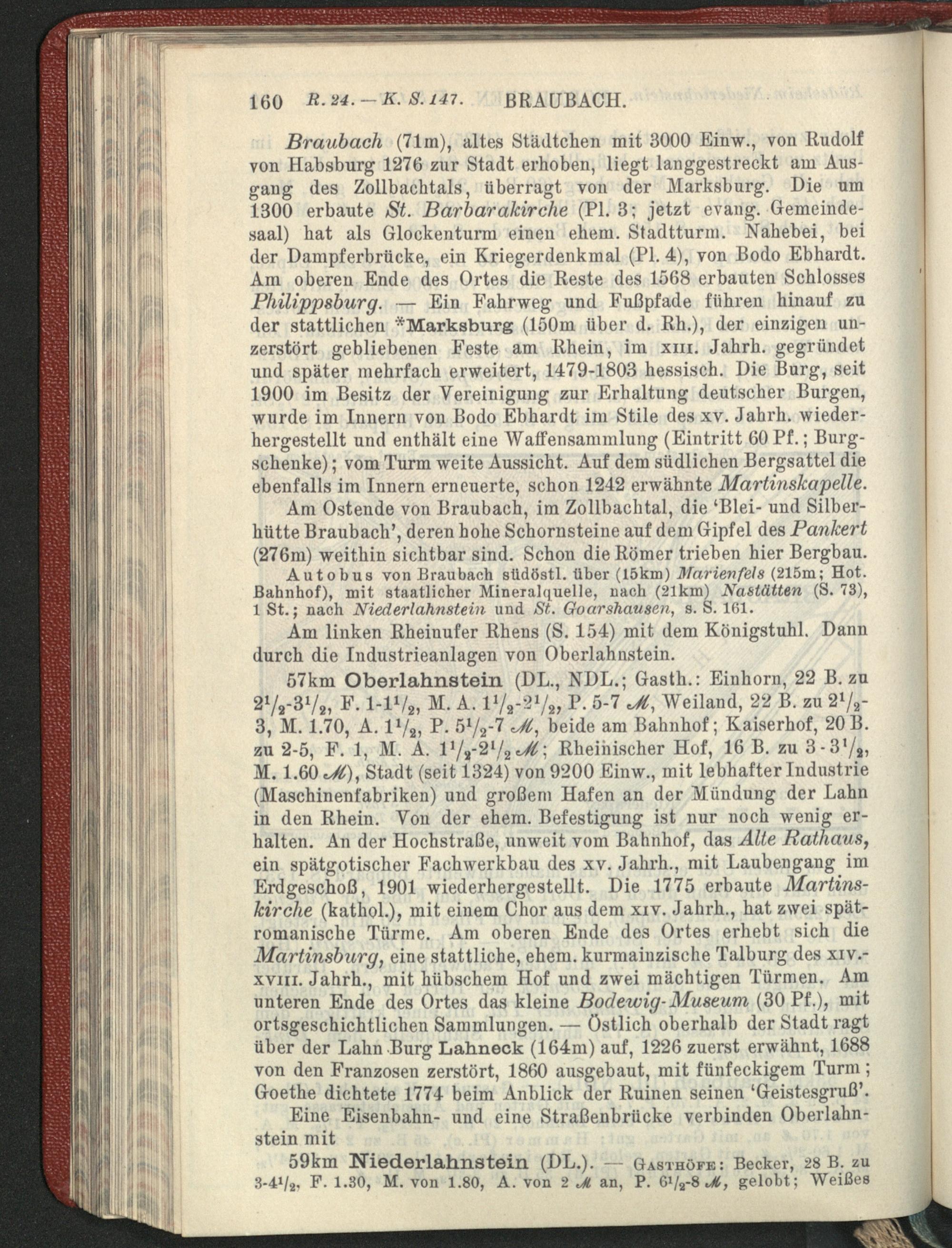 160 R. 24. — K. S. 147. BRAUBACH.

Braubach (71m), altes Städtchen mit 3000 Einw., von Rudolf von Habsburg 1276 zur Stadt erhoben, liegt langgestreckt am Ausgang des Zollbachtals, überragt von der Marksburg. Die um 1300 erbaute St. Barbarakirche (Pl. 3; jetzt evang. Gemeindesaal) hat als Glockenturm einen ehem. Stadtturm. Nahebei, bei der Dampferbrücke, ein Kriegerdenkmal (Pl. 4), von Bodo Ebhardt. Am oberen Ende des Ortes die Reste des 1568 erbauten Schlosses Philippsburg. — Ein Fahrweg und Fußpfade führen hinauf zu der stattlichen *Marksburg (150m über d. Rh.), der einzigen unzerstört gebliebenen Feste am Rhein, im XIII. Jahrh. gegründet und später mehrfach erweitert, 1479-1803 hessisch. Die Burg, seit 1900 im Besitz der Vereinigung zur Erhaltung deutscher Burgen, wurde im Innern von Bodo Ebhardt im Stile des XV. Jahrh. wiederhergestellt und enthält eine Waffensammlung (Eintritt 60 Pf.; Burgschenke); vom Turm weite Aussicht. Auf dem südlichen Bergsattel die ebenfalls im Innern erneuerte, schon 1242 erwähnte Martinskapelle.

Am Ostende von Braubach, im Zollbachtal, die 'Blei- und Silberhütte Braubach', deren hohe Schornsteine auf dem Gipfel des Pankert (276m) weithin sichtbar sind. Schon die Römer trieben hier Bergbau.

Autobus von Braubach südöstl. über (15km) Marienfels (215m; Hot. Bahnhof), mit staatlicher Mineralquelle, nach (21km) Nastätten (S. 73), 1 St.; nach Niederlahnstein und St. Goarshausen, s. S. 161.

Am linken Rheinufer Rhens (S. 154) mit dem Königstuhl. Dann durch die Industrieanlagen von Oberlahnstein.

57km Oberlahnstein (DL., NDL.; Gasth.: Einhorn, 22 B. zu $2^1/_2$-$3^1/_2$, F. 1-$1^1/_2$, M. A. $1^1/_2$-$2^1/_2$, P. 5-7 ℳ, Weiland, 22 B. zu $2^1/_2$-3, M. 1.70, A. $1^1/_2$, P. $5^1/_2$-7 ℳ, beide am Bahnhof; Kaiserhof, 20 B. zu 2-5, F. 1, M. A. $1^1/_2$-$2^1/_2$ ℳ; Rheinischer Hof, 16 B. zu 3-$3^1/_2$, M. 1.60 ℳ), Stadt (seit 1324) von 9200 Einw., mit lebhafter Industrie (Maschinenfabriken) und großem Hafen an der Mündung der Lahn in den Rhein. Von der ehem. Befestigung ist nur noch wenig erhalten. An der Hochstraße, unweit vom Bahnhof, das Alte Rathaus, ein spätgotischer Fachwerkbau des XV. Jahrh., mit Laubengang im Erdgeschoß, 1901 wiederhergestellt. Die 1775 erbaute Martinskirche (kathol.), mit einem Chor aus dem XIV. Jahrh., hat zwei spätromanische Türme. Am oberen Ende des Ortes erhebt sich die Martinsburg, eine stattliche, ehem. kurmainzische Talburg des XIV.-XVIII. Jahrh., mit hübschem Hof und zwei mächtigen Türmen. Am unteren Ende des Ortes das kleine Bodewig-Museum (30 Pf.), mit ortsgeschichtlichen Sammlungen. — Östlich oberhalb der Stadt ragt über der Lahn Burg Lahneck (164m) auf, 1226 zuerst erwähnt, 1688 von den Franzosen zerstört, 1860 ausgebaut, mit fünfeckigem Turm; Goethe dichtete 1774 beim Anblick der Ruinen seinen 'Geistesgruß'.

Eine Eisenbahn- und eine Straßenbrücke verbinden Oberlahnstein mit

59km Niederlahnstein (DL.). — Gasthöfe: Becker, 28 B. zu 3-$4^1/_2$, F. 1.30, M. von 1.80, A. von 2 ℳ an, P. $6^1/_2$-8 ℳ, gelobt; Weißes